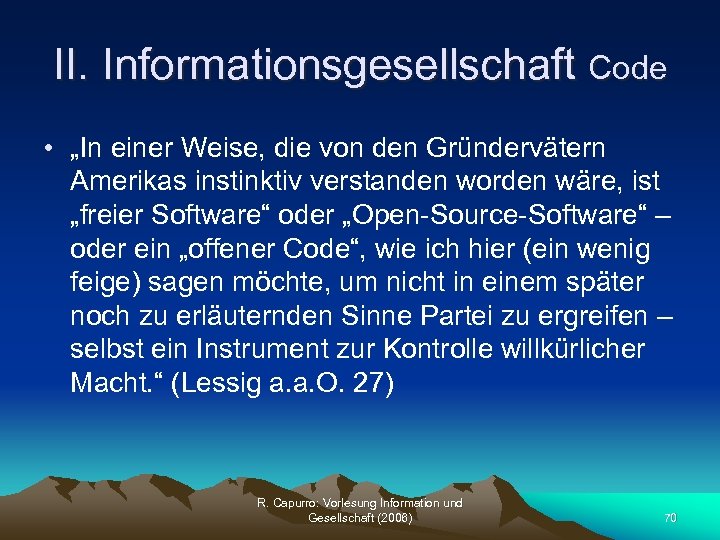 II. Informationsgesellschaft Code

• „In einer Weise, die von den Gründervätern Amerikas instinktiv verstanden worden wäre, ist „freier Software“ oder „Open-Source-Software“ – oder ein „offener Code“, wie ich hier (ein wenig feige) sagen möchte, um nicht in einem später noch zu erläuternden Sinne Partei zu ergreifen – selbst ein Instrument zur Kontrolle willkürlicher Macht.“ (Lessig a.a.O. 27)

R. Capurro: Vorlesung Information und Gesellschaft (2008)

70